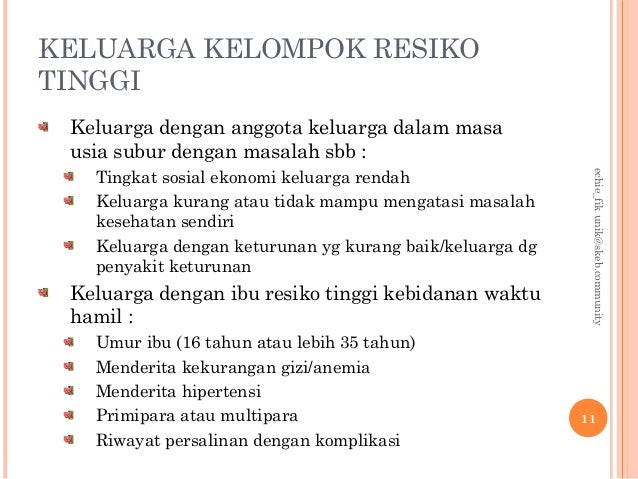 KELUARGA KELOMPOK RESIKO TINGGI

Keluarga dengan anggota keluarga dalam masa usia subur dengan masalah sbb :

Tingkat sosial ekonomi keluarga rendah

Keluarga kurang atau tidak mampu mengatasi masalah kesehatan sendiri

Keluarga dengan keturunan yg kurang baik/keluarga dg penyakit keturunan

Keluarga dengan ibu resiko tinggi kebidanan waktu hamil :

Umur ibu (16 tahun atau lebih 35 tahun)

Menderita kekurangan gizi/anemia

Menderita hipertensi

Primipara atau multipara

Riwayat persalinan dengan komplikasi

echie_fik unik@skeb.community

11